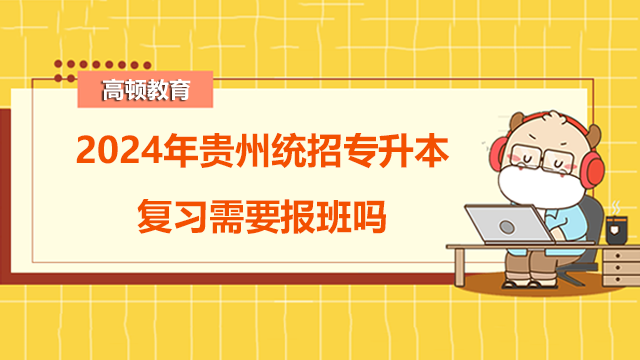 高顿教育

2024年贵州统招专升本

复习需要报班吗